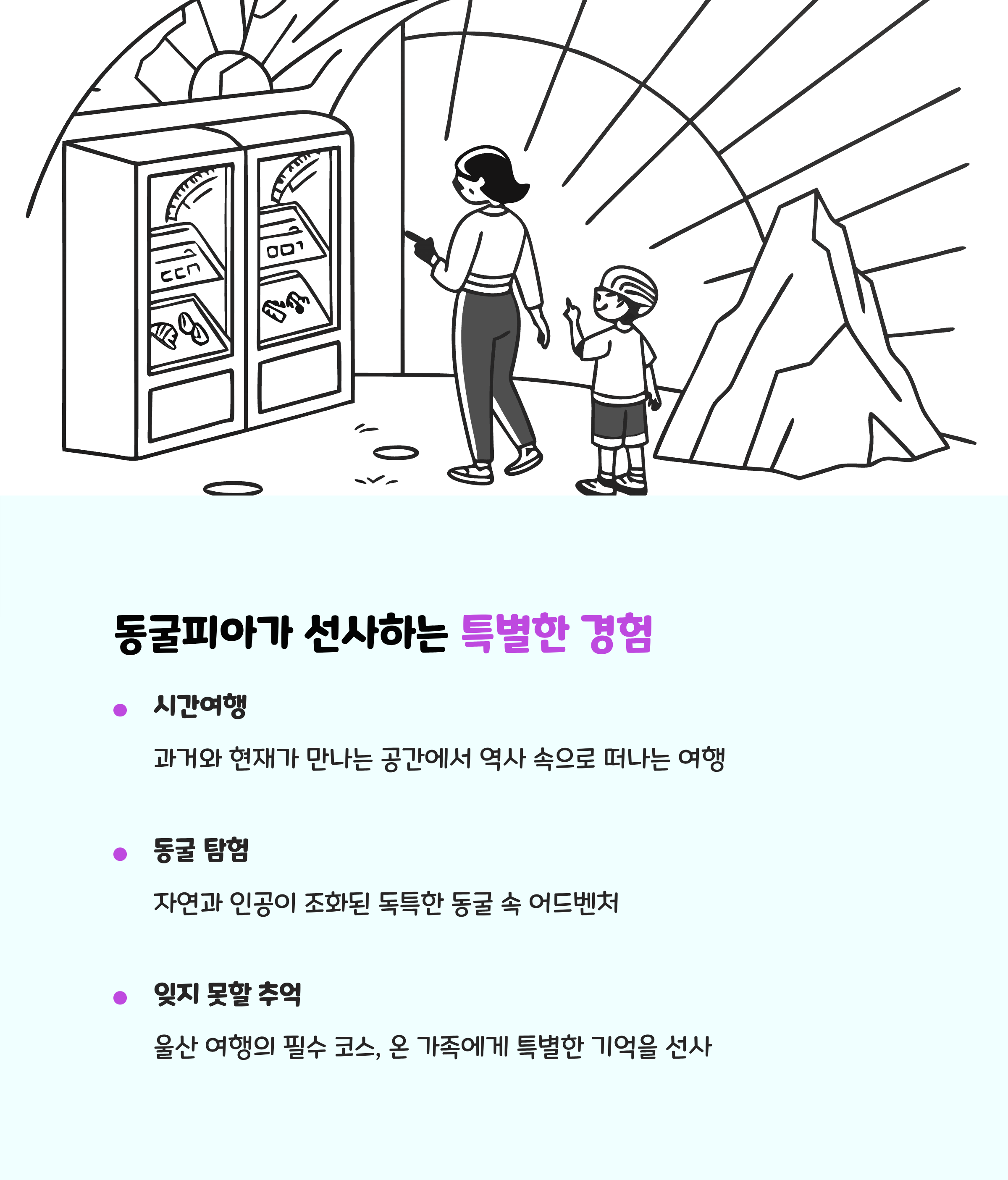 동굴피아가 선사하는 특별한 경험

• 시간여행

과거와 현재가 만나는 공간에서 역사 속으로 떠나는 여행

• 동굴 탐험

자연과 인공이 조화된 독특한 동굴 속 어드벤처

• 잊지 못할 추억

울산 여행의 필수 코스, 온 가족에게 특별한 기억을 선사